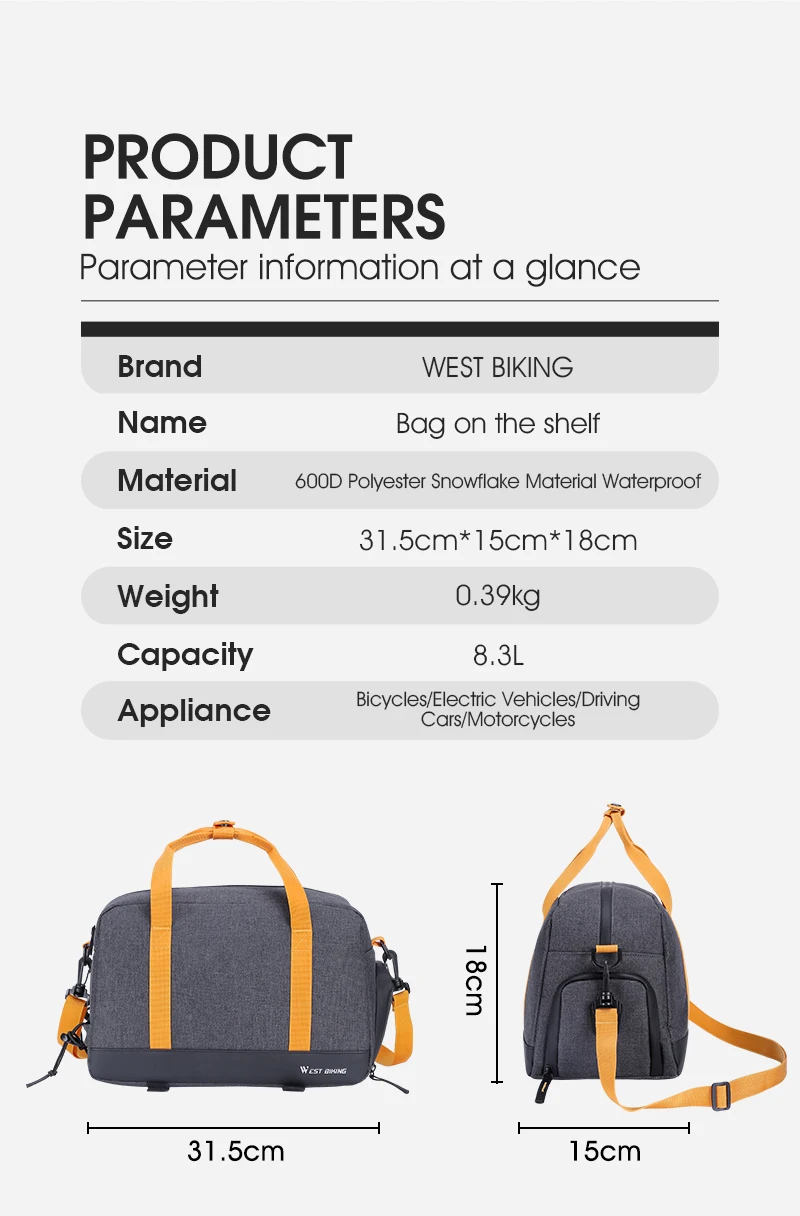 PRODUCT PARAMETERS

Parameter information at a glance

Brand
WEST BIKING
Name
Bag on the shelf
Material
600D Polyester Snowflake Material Waterproof
Size
31.5cm*15cm*18cm
Weight
0.39kg
Capacity
8.3L
Appliance
Bicycles/Electric Vehicles/Driving Cars/Motorcycles

WEST BIKING

31.5cm

18cm

15cm